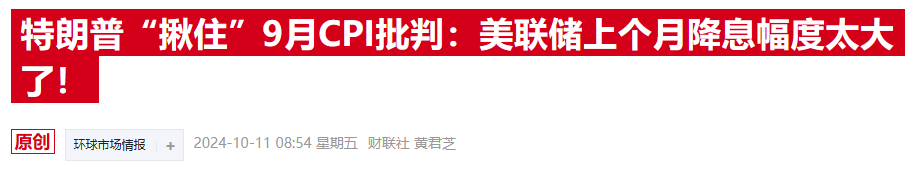 特朗普“揪住”9月CPI批判：美联储上个月降息幅度太大了！

原创 环球市场情报 + 2024-10-11 08:54 星期五 财联社 黄君芝